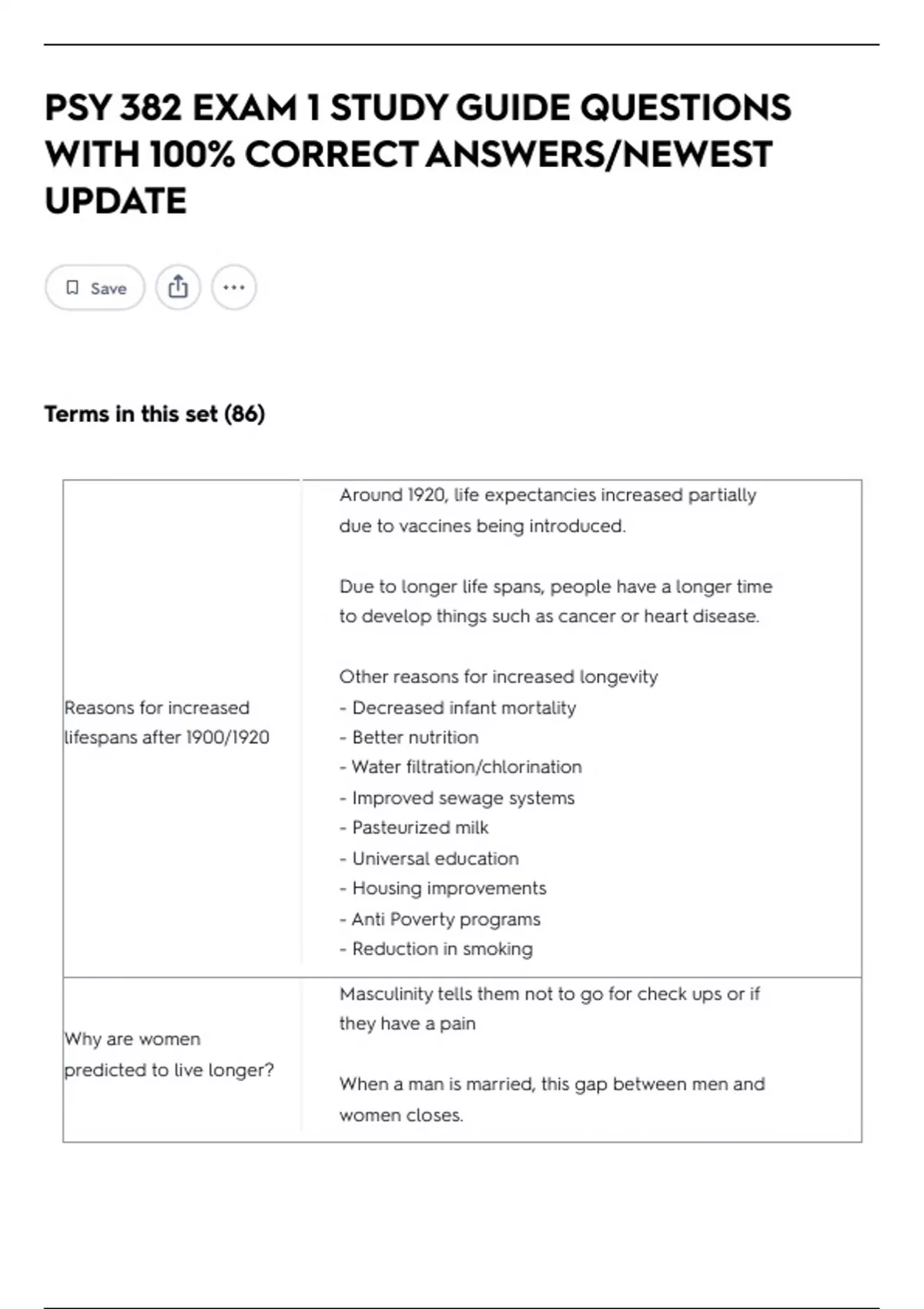 PSY 382 EXAM 1 STUDY GUIDE QUESTIONS WITH 100% CORRECT ANSWERS/NEWEST UPDATE

Save

Terms in this set (86)

| | |
|---|---|
| Reasons for increased lifespans after 1900/1920 | Around 1920, life expectancies increased partially due to vaccines being introduced.<br><br>Due to longer life spans, people have a longer time to develop things such as cancer or heart disease.<br><br>Other reasons for increased longevity<br>- Decreased infant mortality<br>- Better nutrition<br>- Water filtration/chlorination<br>- Improved sewage systems<br>- Pasteurized milk<br>- Universal education<br>- Housing improvements<br>- Anti Poverty programs<br>- Reduction in smoking |
| Why are women predicted to live longer? | Masculinity tells them not to go for check ups or if they have a pain<br><br>When a man is married, this gap between men and women closes. |